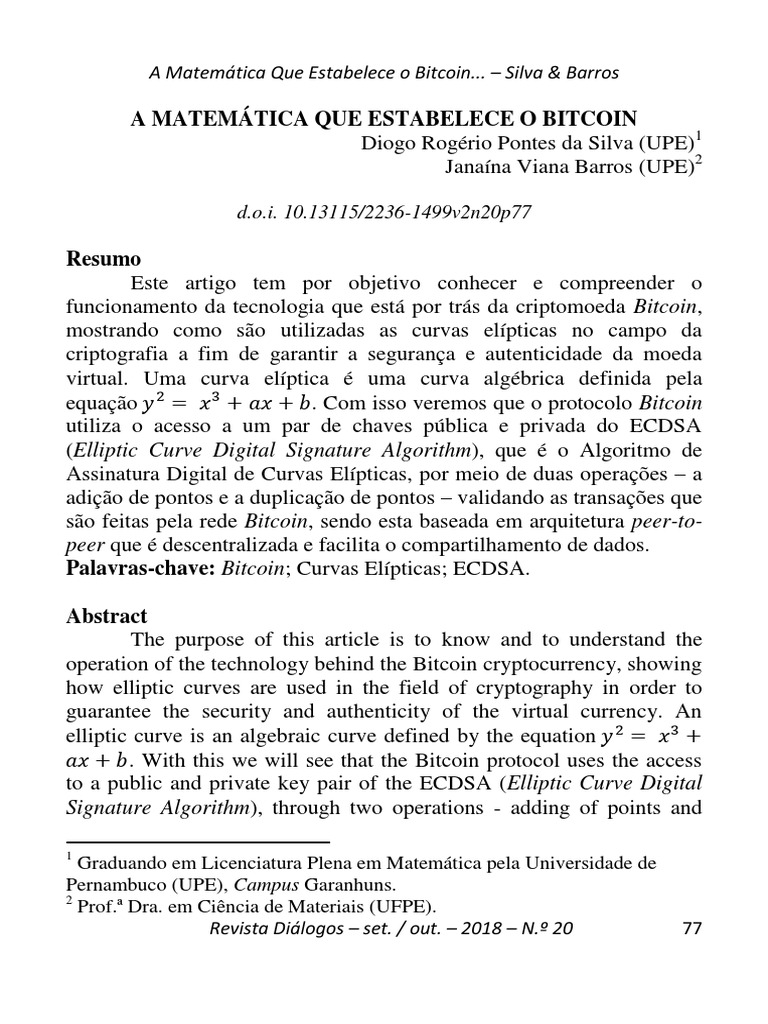 A Matemática Que Estabelece o Bitcoin... – Silva & Barros

A MATEMÁTICA QUE ESTABELECE O BITCOIN

Diogo Rogério Pontes da Silva (UPE)$^1$
Janaína Viana Barros (UPE)$^2$

d.o.i. 10.13115/2236-1499v2n20p77

Resumo

Este artigo tem por objetivo conhecer e compreender o funcionamento da tecnologia que está por trás da criptomoeda Bitcoin, mostrando como são utilizadas as curvas elípticas no campo da criptografia a fim de garantir a segurança e autenticidade da moeda virtual. Uma curva elíptica é uma curva algébrica definida pela equação $y^2 = x^3 + ax + b$. Com isso veremos que o protocolo Bitcoin utiliza o acesso a um par de chaves pública e privada do ECDSA (Elliptic Curve Digital Signature Algorithm), que é o Algoritmo de Assinatura Digital de Curvas Elípticas, por meio de duas operações – a adição de pontos e a duplicação de pontos – validando as transações que são feitas pela rede Bitcoin, sendo esta baseada em arquitetura peer-to-peer que é descentralizada e facilita o compartilhamento de dados.

Palavras-chave: Bitcoin; Curvas Elípticas; ECDSA.

Abstract

The purpose of this article is to know and to understand the operation of the technology behind the Bitcoin cryptocurrency, showing how elliptic curves are used in the field of cryptography in order to guarantee the security and authenticity of the virtual currency. An elliptic curve is an algebraic curve defined by the equation $y^2 = x^3 + ax + b$. With this we will see that the Bitcoin protocol uses the access to a public and private key pair of the ECDSA (Elliptic Curve Digital Signature Algorithm), through two operations - adding of points and

$^1$ Graduando em Licenciatura Plena em Matemática pela Universidade de Pernambuco (UPE), Campus Garanhuns.
$^2$ Prof.ª Dra. em Ciência de Materiais (UFPE).

Revista Diálogos – set. / out. – 2018 – N.º 20 77